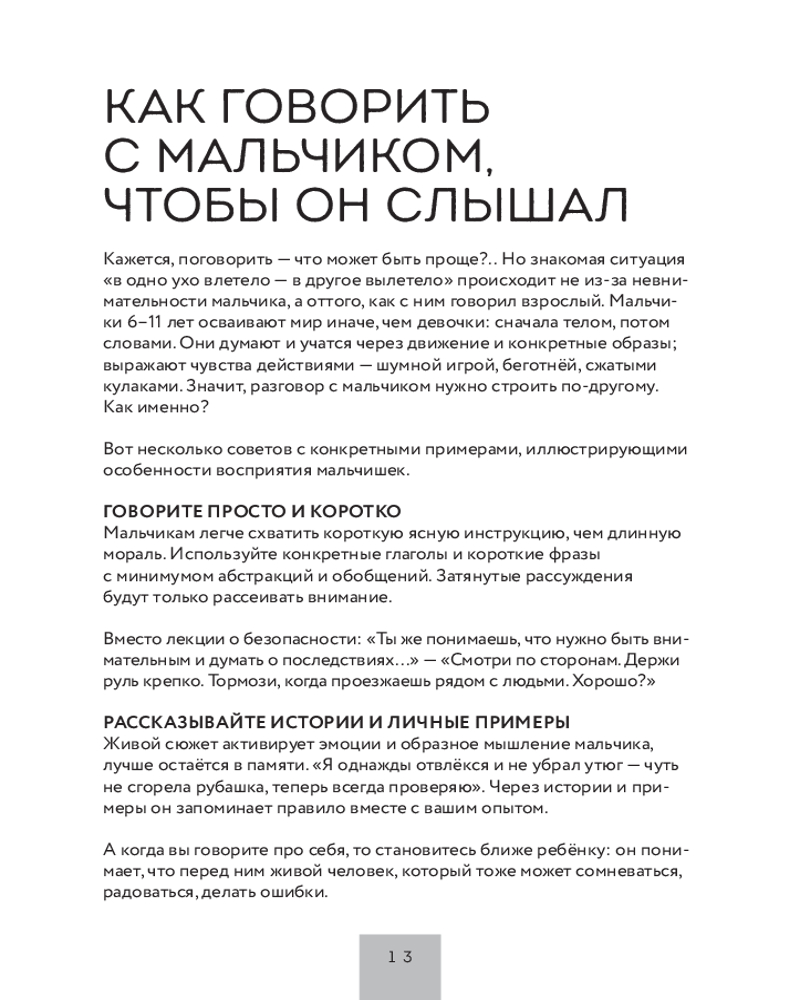 КАК ГОВОРИТЬ С МАЛЬЧИКОМ, ЧТОБЫ ОН СЛЫШАЛ

Кажется, поговорить — что может быть проще?.. Но знакомая ситуация «в одно ухо влетело — в другое вылетело» происходит не из-за невнимательности мальчика, а оттого, как с ним говорил взрослый. Мальчики 6–11 лет осваивают мир иначе, чем девочки: сначала телом, потом словами. Они думают и учатся через движение и конкретные образы; выражают чувства действиями — шумной игрой, беготнёй, сжатыми кулаками. Значит, разговор с мальчиком нужно строить по-другому. Как именно?

Вот несколько советов с конкретными примерами, иллюстрирующими особенности восприятия мальчишек.

ГОВОРИТЕ ПРОСТО И КОРОТКО
Мальчикам легче схватить короткую ясную инструкцию, чем длинную мораль. Используйте конкретные глаголы и короткие фразы с минимумом абстракций и обобщений. Затянутые рассуждения будут только рассеивать внимание.

Вместо лекции о безопасности: «Ты же понимаешь, что нужно быть внимательным и думать о последствиях…» — «Смотри по сторонам. Держи руль крепко. Тормози, когда проезжаешь рядом с людьми. Хорошо?»

РАССКАЗЫВАЙТЕ ИСТОРИИ И ЛИЧНЫЕ ПРИМЕРЫ
Живой сюжет активирует эмоции и образное мышление мальчика, лучше остаётся в памяти. «Я однажды отвлёкся и не убрал утюг — чуть не сгорела рубашка, теперь всегда проверяю». Через истории и примеры он запоминает правило вместе с вашим опытом.

А когда вы говорите про себя, то становитесь ближе ребёнку: он понимает, что перед ним живой человек, который тоже может сомневаться, радоваться, делать ошибки.

13